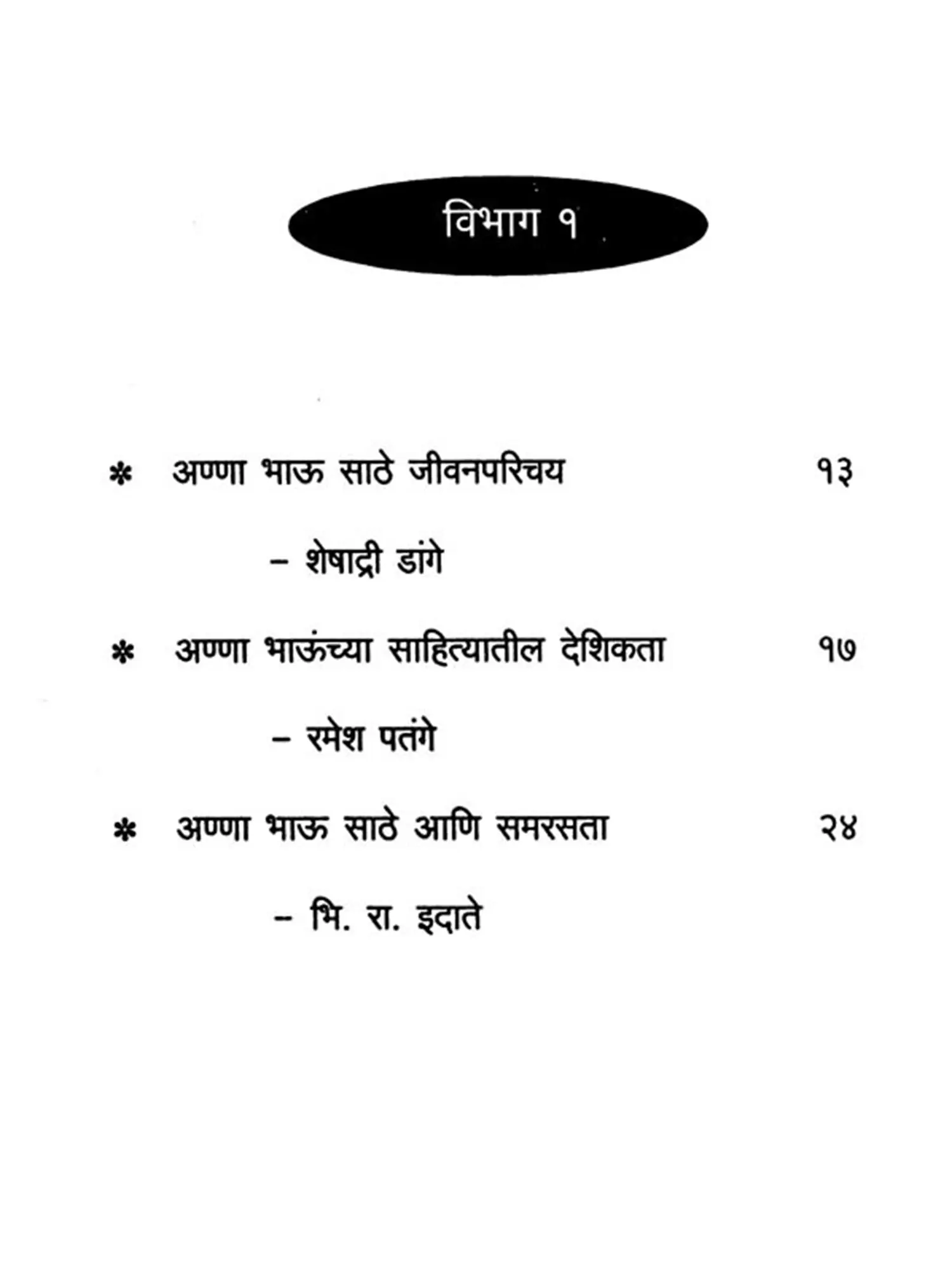 विभाग १

* अण्णा भाऊ साठे जीवनपरिचय १३

– शेषाद्री डांगे

* अण्णा भाऊंच्या साहित्यातील देशिकता १७

– रमेश पतंगे

* अण्णा भाऊ साठे आणि समरसता २४

– भि. रा. इदाते